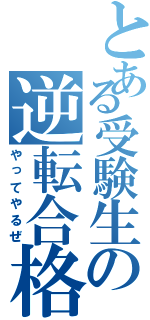 とある受験生の
逆転合格
やってやるぜ